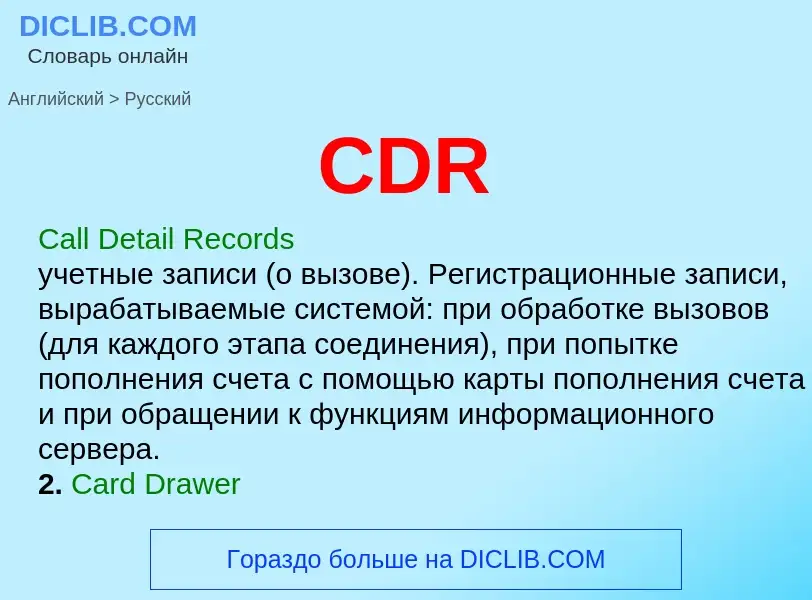 DICLIB.COM
Словарь онлайн

Английский > Русский

CDR

Call Detail Records
учетные записи (о вызове). Регистрационные записи, вырабатываемые системой: при обработке вызовов (для каждого этапа соединения), при попытке пополнения счета с помощью карты пополнения счета и при обращении к функциям информационного сервера.
2. Card Drawer

Гораздо больше на DICLIB.COM